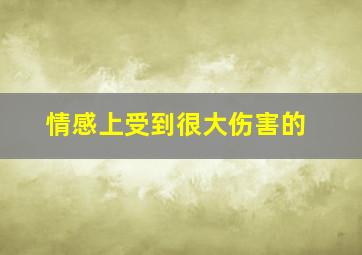 情感上受到很大伤害的